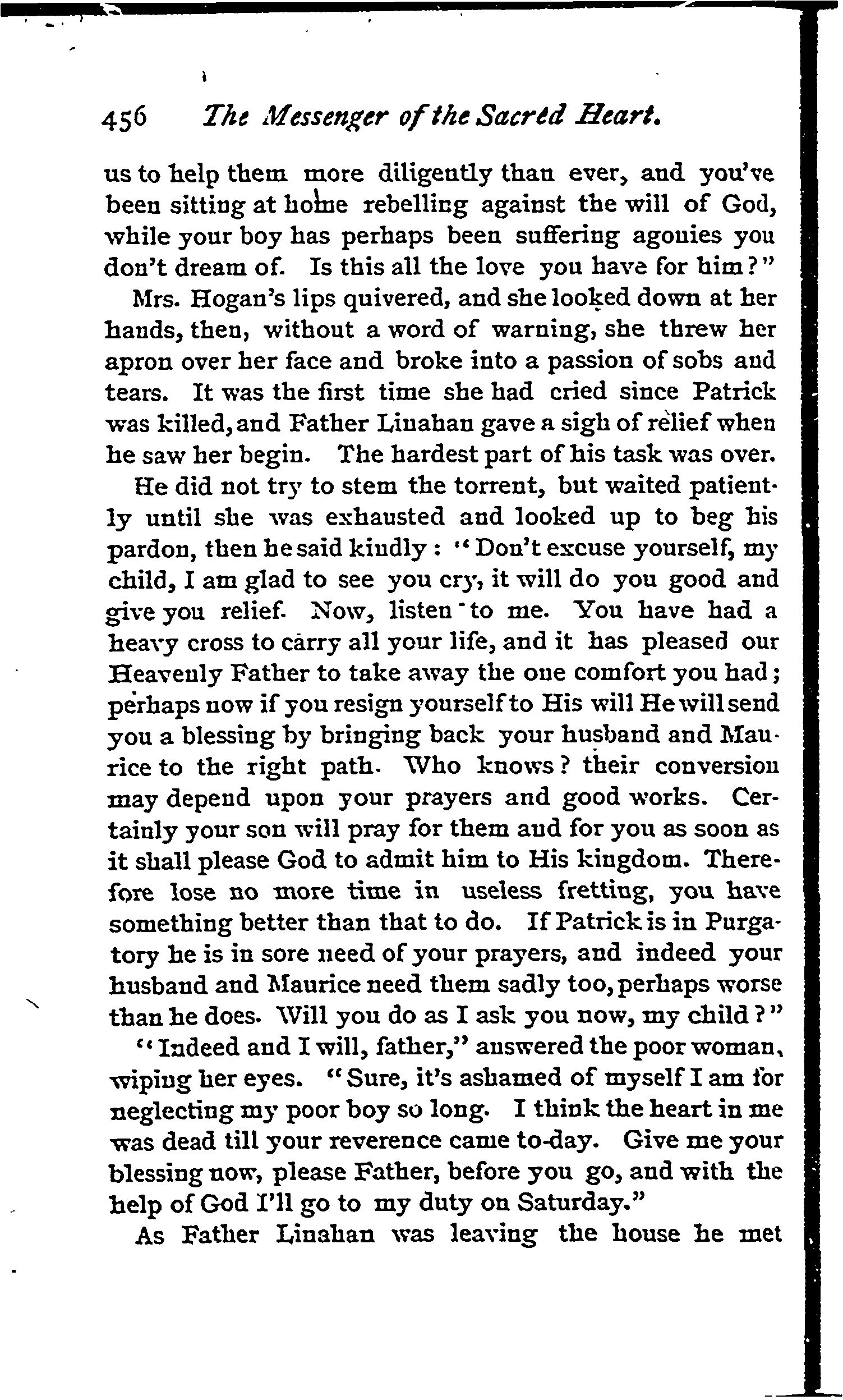 456 The Messenger of the Sacred Heart.

us to help them more diligently than ever, and you've been sitting at home rebelling against the will of God, while your boy has perhaps been suffering agonies you don't dream of. Is this all the love you have for him?"

Mrs. Hogan's lips quivered, and she looked down at her hands, then, without a word of warning, she threw her apron over her face and broke into a passion of sobs and tears. It was the first time she had cried since Patrick was killed, and Father Linahan gave a sigh of relief when he saw her begin. The hardest part of his task was over.

He did not try to stem the torrent, but waited patiently until she was exhausted and looked up to beg his pardon, then he said kindly: "Don't excuse yourself, my child, I am glad to see you cry, it will do you good and give you relief. Now, listen to me. You have had a heavy cross to carry all your life, and it has pleased our Heavenly Father to take away the one comfort you had; perhaps now if you resign yourself to His will He will send you a blessing by bringing back your husband and Maurice to the right path. Who knows? their conversion may depend upon your prayers and good works. Certainly your son will pray for them and for you as soon as it shall please God to admit him to His kingdom. Therefore lose no more time in useless fretting, you have something better than that to do. If Patrick is in Purgatory he is in sore need of your prayers, and indeed your husband and Maurice need them sadly too, perhaps worse than he does. Will you do as I ask you now, my child?"

"Indeed and I will, father," answered the poor woman, wiping her eyes. "Sure, it's ashamed of myself I am for neglecting my poor boy so long. I think the heart in me was dead till your reverence came to-day. Give me your blessing now, please Father, before you go, and with the help of God I'll go to my duty on Saturday."

As Father Linahan was leaving the house he met